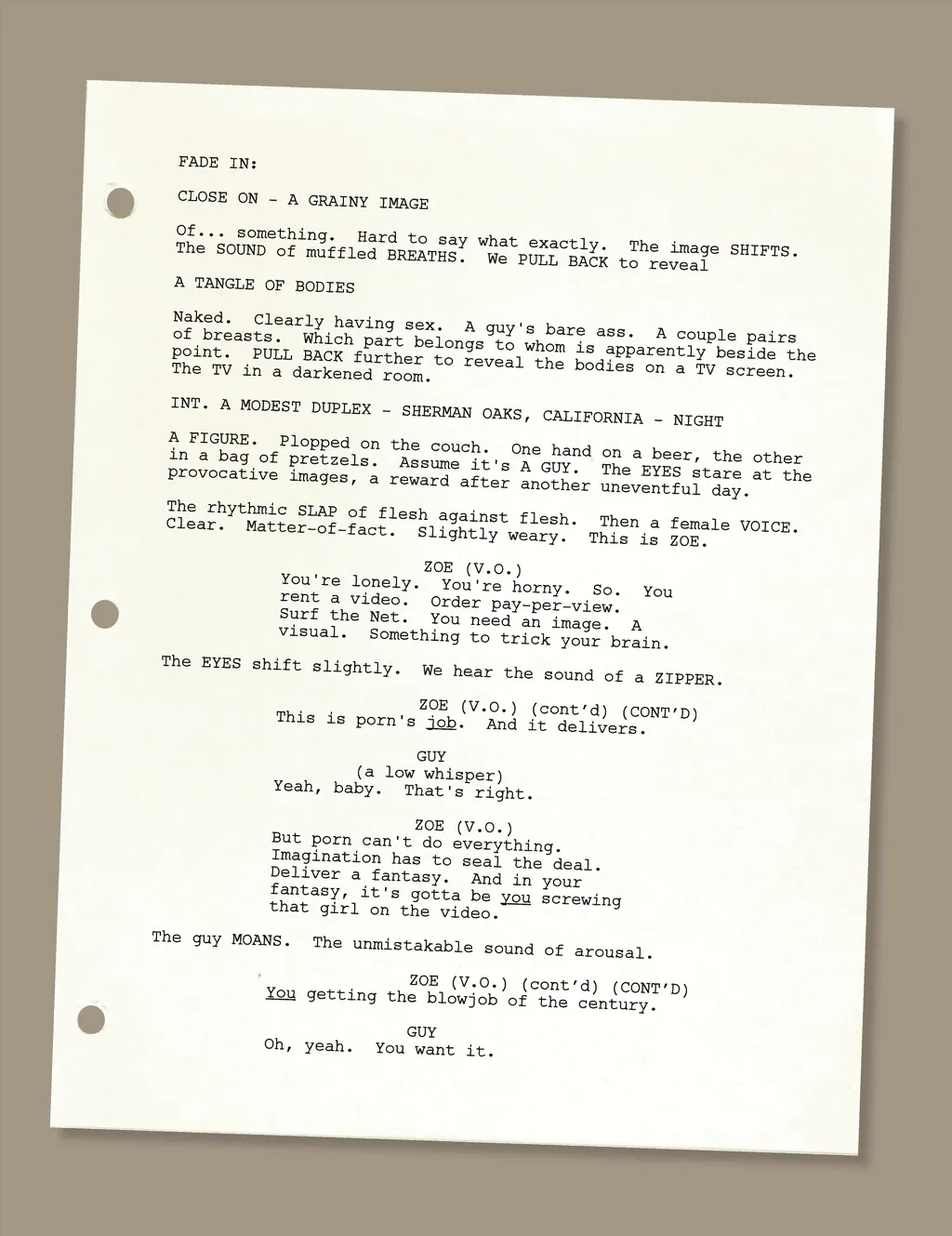 FADE IN:

CLOSE ON - A GRAINY IMAGE

Of... something. Hard to say what exactly. The image SHIFTS. The SOUND of muffled BREATHS. We PULL BACK to reveal

A TANGLE OF BODIES

Naked. Clearly having sex. A guy's bare ass. A couple pairs of breasts. Which part belongs to whom is apparently beside the point. PULL BACK further to reveal the bodies on a TV screen. The TV in a darkened room.

INT. A MODEST DUPLEX - SHERMAN OAKS, CALIFORNIA - NIGHT

A FIGURE. Plopped on the couch. One hand on a beer, the other in a bag of pretzels. Assume it's A GUY. The EYES stare at the provocative images, a reward after another uneventful day.

The rhythmic SLAP of flesh against flesh. Then a female VOICE. Clear. Matter-of-fact. Slightly weary. This is ZOE.

ZOE (V.O.)
You're lonely. You're horny. So. You rent a video. Order pay-per-view. Surf the Net. You need an image. A visual. Something to trick your brain.

The EYES shift slightly. We hear the sound of a ZIPPER.

ZOE (V.O.) (cont'd) (CONT'D)
This is porn's job. And it delivers.

GUY
(a low whisper)
Yeah, baby. That's right.

ZOE (V.O.)
But porn can't do everything. Imagination has to seal the deal. Deliver a fantasy. And in your fantasy, it's gotta be you screwing that girl on the video.

The guy MOANS. The unmistakable sound of arousal.

ZOE (V.O.) (cont'd) (CONT'D)
You getting the blowjob of the century.

GUY
Oh, yeah. You want it.